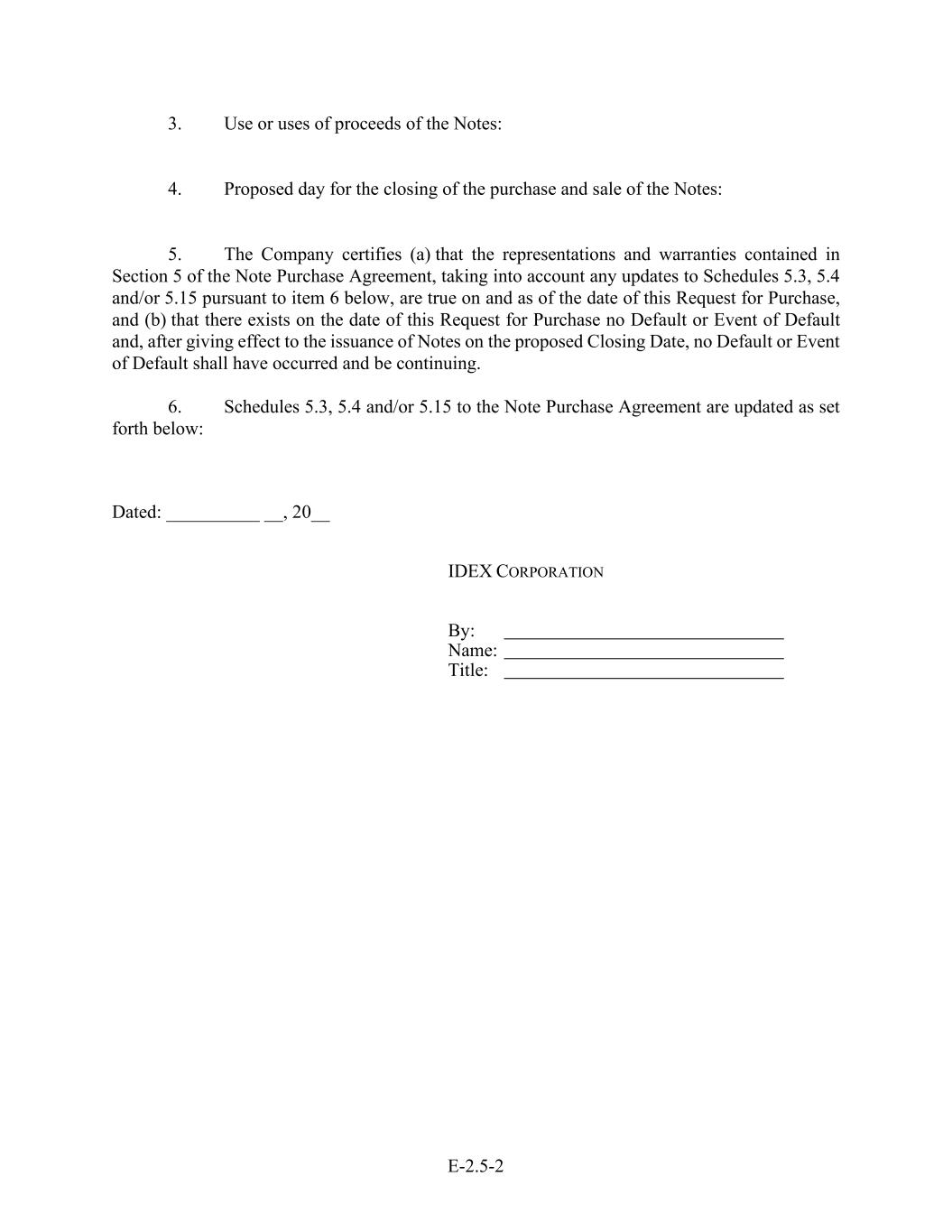 3. Use or uses of proceeds of the Notes:

4. Proposed day for the closing of the purchase and sale of the Notes:

5. The Company certifies (a) that the representations and warranties contained in Section 5 of the Note Purchase Agreement, taking into account any updates to Schedules 5.3, 5.4 and/or 5.15 pursuant to item 6 below, are true on and as of the date of this Request for Purchase, and (b) that there exists on the date of this Request for Purchase no Default or Event of Default and, after giving effect to the issuance of Notes on the proposed Closing Date, no Default or Event of Default shall have occurred and be continuing.

6. Schedules 5.3, 5.4 and/or 5.15 to the Note Purchase Agreement are updated as set forth below:

Dated: __________ __, 20__

IDEX CORPORATION

By: ______________________________
Name: ______________________________
Title: ______________________________

E-2.5-2